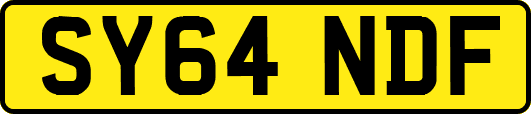 SY64 NDF